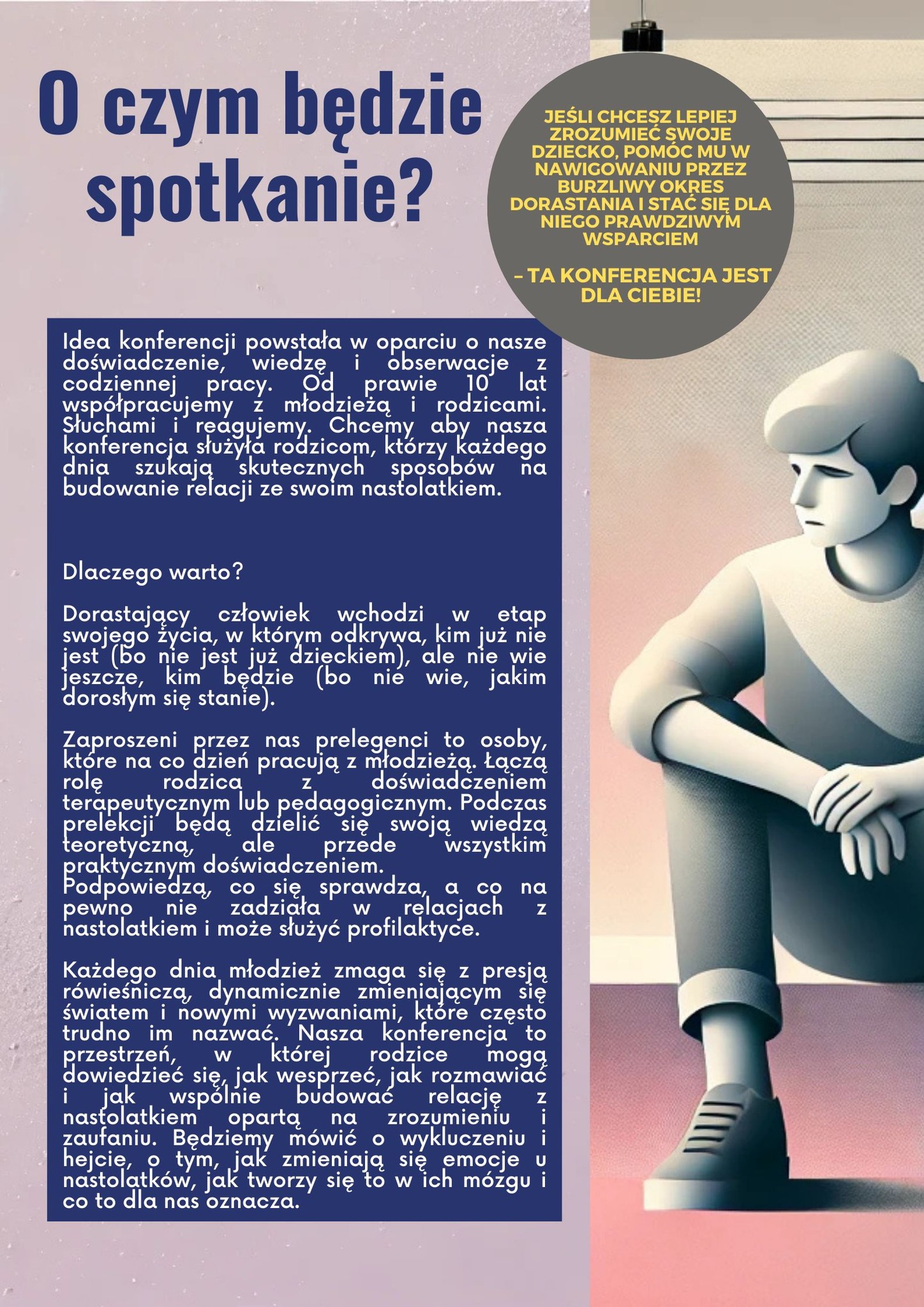 O czym będzie spotkanie?

JEŚLI CHCESZ LEPIEJ ZROZUMIEĆ SWOJE DZIECKO, POMÓC MU W NAWIGOWANIU PRZEZ BURZLIWY OKRES DORASTANIA I STAĆ SIĘ DLA NIEGO PRAWDZIWYM WSPARCIEM

– TA KONFERENCJA JEST DLA CIEBIE!

Idea konferencji powstała w oparciu o nasze doświadczenie, wiedzę i obserwacje z codziennej pracy. Od prawie 10 lat współpracujemy z młodzieżą i rodzicami. Słuchami i reagujemy. Chcemy aby nasza konferencja służyła rodzicom, którzy każdego dnia szukają skutecznych sposobów na budowanie relacji ze swoim nastolatkiem.

Dlaczego warto?

Dorastający człowiek wchodzi w etap swojego życia, w którym odkrywa, kim już nie jest (bo nie jest już dzieckiem), ale nie wie jeszcze, kim będzie (bo nie wie, jakim dorosłym się stanie).

Zaproszeni przez nas prelegenci to osoby, które na co dzień pracują z młodzieżą. Łączą rolę rodzica z doświadczeniem terapeutycznym lub pedagogicznym. Podczas prelekcji będą dzielić się swoją wiedzą teoretyczną, ale przede wszystkim praktycznym doświadczeniem.
Podpowiedzą, co się sprawdza, a co na pewno nie zadziała w relacjach z nastolatkiem i może służyć profilaktyce.

Każdego dnia młodzież zmaga się z presją rówieśniczą, dynamicznie zmieniającym się światem i nowymi wyzwaniami, które często trudno im nazwać. Nasza konferencja to przestrzeń, w której rodzice mogą dowiedzieć się, jak wesprzeć, jak rozmawiać i jak wspólnie budować relację z nastolatkiem opartą na zrozumieniu i zaufaniu. Będziemy mówić o wykluczeniu i hejcie, o tym, jak zmieniają się emocje u nastolatków, jak tworzy się to w ich mózgu i co to dla nas oznacza.